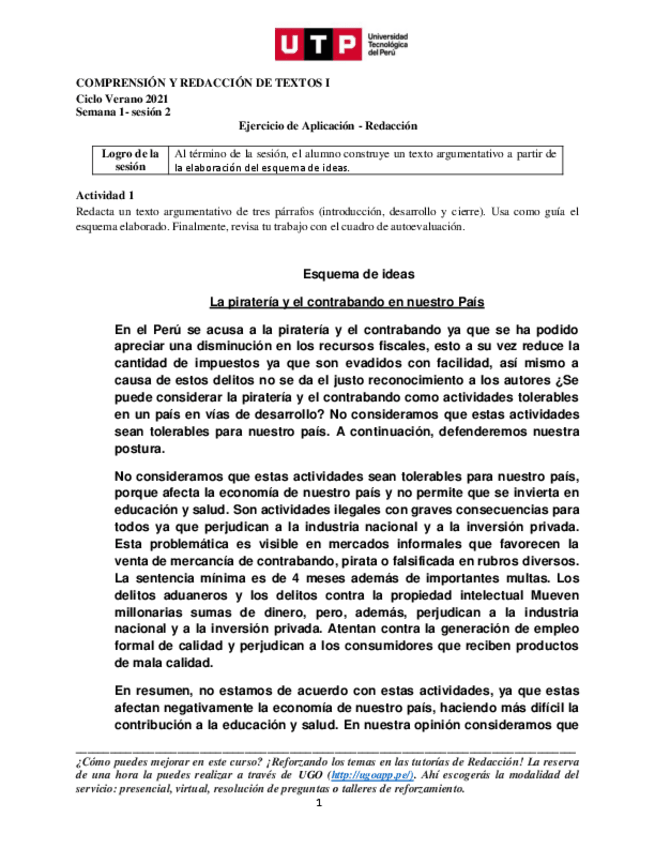 UTP Universidad Tecnológica del Perú

COMPRENSIÓN Y REDACCIÓN DE TEXTOS I
Ciclo Verano 2021
Semana 1- sesión 2

Ejercicio de Aplicación - Redacción

| Logro de la sesión | Al término de la sesión, el alumno construye un texto argumentativo a partir de la elaboración del esquema de ideas. |
|---|---|

Actividad 1
Redacta un texto argumentativo de tres párrafos (introducción, desarrollo y cierre). Usa como guía el esquema elaborado. Finalmente, revisa tu trabajo con el cuadro de autoevaluación.

Esquema de ideas

La piratería y el contrabando en nuestro País

En el Perú se acusa a la piratería y el contrabando ya que se ha podido apreciar una disminución en los recursos fiscales, esto a su vez reduce la cantidad de impuestos ya que son evadidos con facilidad, así mismo a causa de estos delitos no se da el justo reconocimiento a los autores ¿Se puede considerar la piratería y el contrabando como actividades tolerables en un país en vías de desarrollo? No consideramos que estas actividades sean tolerables para nuestro país. A continuación, defenderemos nuestra postura.

No consideramos que estas actividades sean tolerables para nuestro país, porque afecta la economía de nuestro país y no permite que se invierta en educación y salud. Son actividades ilegales con graves consecuencias para todos ya que perjudican a la industria nacional y a la inversión privada. Esta problemática es visible en mercados informales que favorecen la venta de mercancía de contrabando, pirata o falsificada en rubros diversos. La sentencia mínima es de 4 meses además de importantes multas. Los delitos aduaneros y los delitos contra la propiedad intelectual Mueven millonarias sumas de dinero, pero, además, perjudican a la industria nacional y a la inversión privada. Atentan contra la generación de empleo formal de calidad y perjudican a los consumidores que reciben productos de mala calidad.

En resumen, no estamos de acuerdo con estas actividades, ya que estas afectan negativamente la economía de nuestro país, haciendo más difícil la contribución a la educación y salud. En nuestra opinión consideramos que

¿Cómo puedes mejorar en este curso? ¡Reforzando los temas en las tutorías de Redacción! La reserva de una hora la puedes realizar a través de UGO (http://ugoapp.pe/). Ahí escogerás la modalidad del servicio: presencial, virtual, resolución de preguntas o talleres de reforzamiento.

1